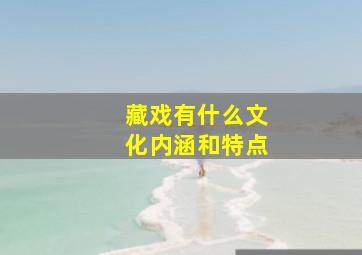 藏戏有什么文化内涵和特点